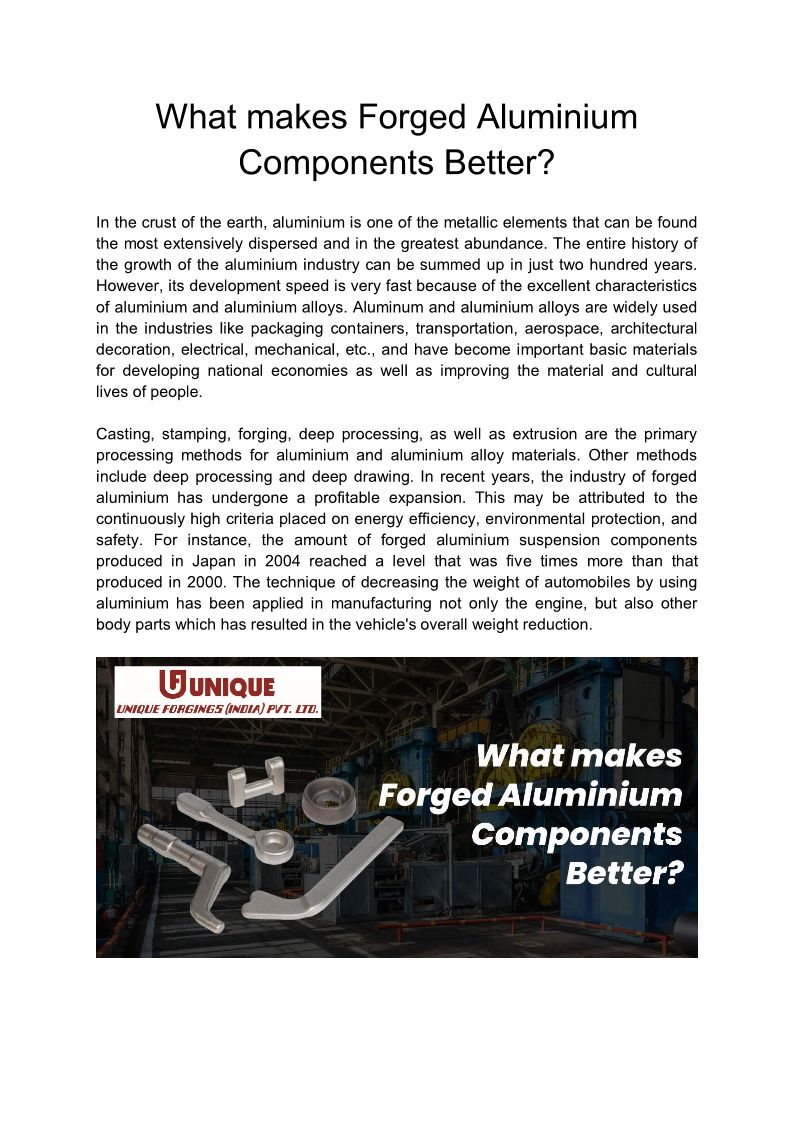 What makes Forged Aluminium Components Better?

In the crust of the earth, aluminium is one of the metallic elements that can be found the most extensively dispersed and in the greatest abundance. The entire history of the growth of the aluminium industry can be summed up in just two hundred years. However, its development speed is very fast because of the excellent characteristics of aluminium and aluminium alloys. Aluminum and aluminium alloys are widely used in the industries like packaging containers, transportation, aerospace, architectural decoration, electrical, mechanical, etc., and have become important basic materials for developing national economies as well as improving the material and cultural lives of people.

Casting, stamping, forging, deep processing, as well as extrusion are the primary processing methods for aluminium and aluminium alloy materials. Other methods include deep processing and deep drawing. In recent years, the industry of forged aluminium has undergone a profitable expansion. This may be attributed to the continuously high criteria placed on energy efficiency, environmental protection, and safety. For instance, the amount of forged aluminium suspension components produced in Japan in 2004 reached a level that was five times more than that produced in 2000. The technique of decreasing the weight of automobiles by using aluminium has been applied in manufacturing not only the engine, but also other body parts which has resulted in the vehicle's overall weight reduction.

UNIQUE
UNIQUE FORGINGS (INDIA) PVT. LTD.

What makes Forged Aluminium Components Better?